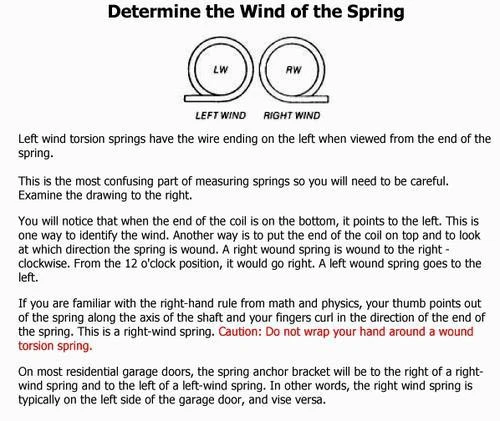 Determine the Wind of the Spring

LW

RW

LEFT WIND

RIGHT WIND

Left wind torsion springs have the wire ending on the left when viewed from the end of the spring.

This is the most confusing part of measuring springs so you will need to be careful. Examine the drawing to the right.

You will notice that when the end of the coil is on the bottom, it points to the left. This is one way to identify the wind. Another way is to put the end of the coil on top and to look at which direction the spring is wound. A right wound spring is wound to the right - clockwise. From the 12 o'clock position, it would go right. A left wound spring goes to the left.

If you are familiar with the right-hand rule from math and physics, your thumb points out of the spring along the axis of the shaft and your fingers curl in the direction of the end of the spring. This is a right-wind spring. Caution: Do not wrap your hand around a wound torsion spring.

On most residential garage doors, the spring anchor bracket will be to the right of a right-wind spring and to the left of a left-wind spring. In other words, the right wind spring is typically on the left side of the garage door, and vise versa.